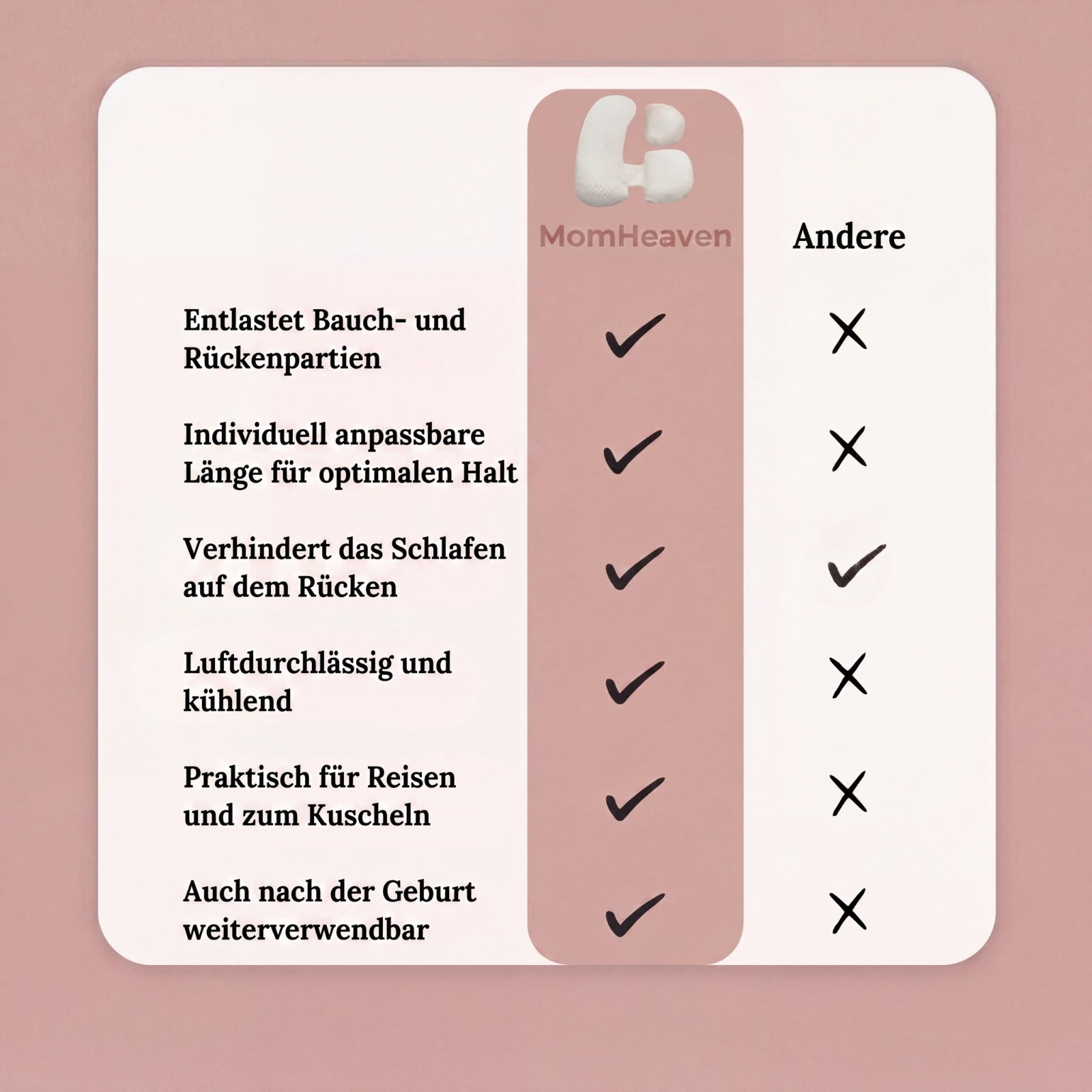 | | MomHeaven | Andere |
|---|---|---|
| Entlastet Bauch- und Rückenpartien | ✓ | ✗ |
| Individuell anpassbare Länge für optimalen Halt | ✓ | ✗ |
| Verhindert das Schlafen auf dem Rücken | ✓ | ✓ |
| Luftdurchlässig und kühlend | ✓ | ✗ |
| Praktisch für Reisen und zum Kuscheln | ✓ | ✗ |
| Auch nach der Geburt weiterverwendbar | ✓ | ✗ |